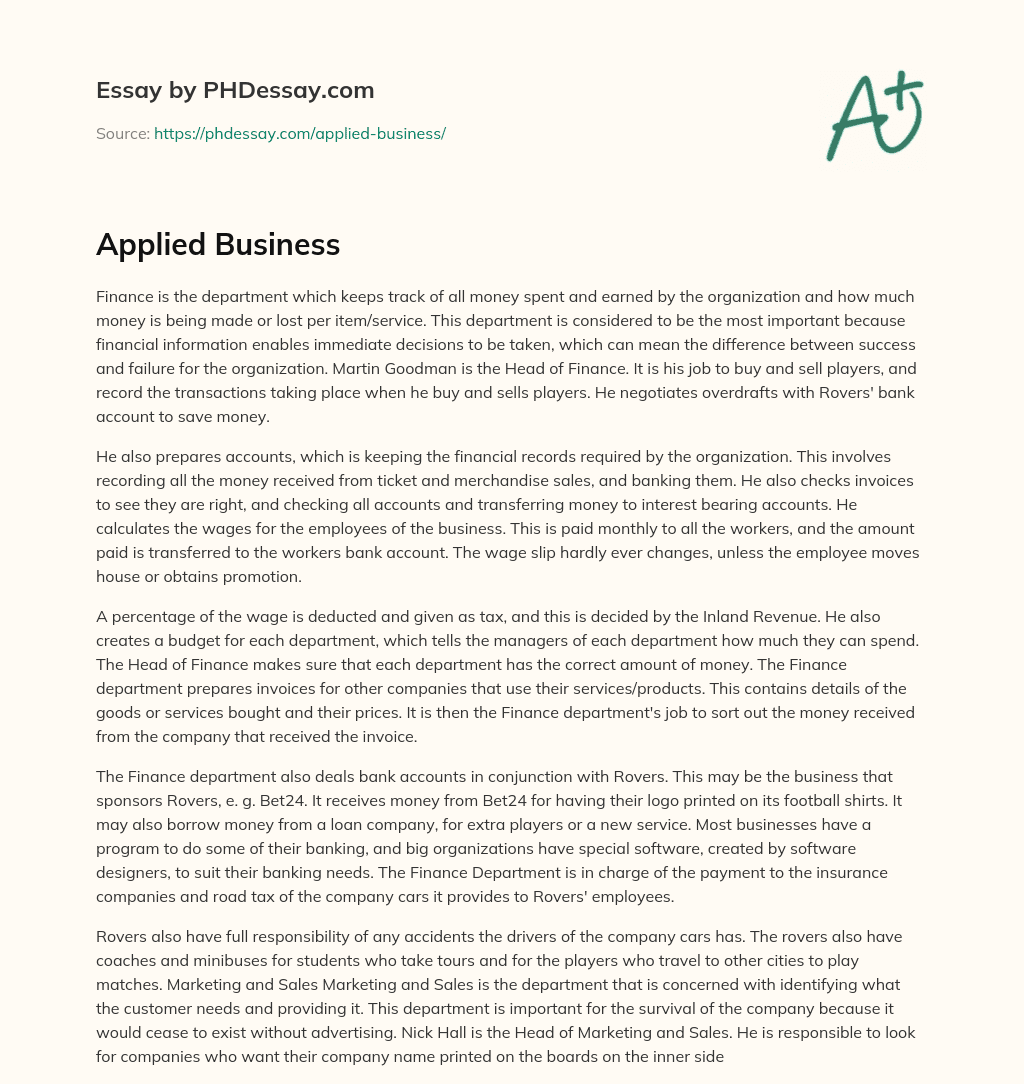 Essay by PHDessay.com

Source: https://phdessay.com/applied-business/

A+

Applied Business

Finance is the department which keeps track of all money spent and earned by the organization and how much money is being made or lost per item/service. This department is considered to be the most important because financial information enables immediate decisions to be taken, which can mean the difference between success and failure for the organization. Martin Goodman is the Head of Finance. It is his job to buy and sell players, and record the transactions taking place when he buy and sells players. He negotiates overdrafts with Rovers' bank account to save money.

He also prepares accounts, which is keeping the financial records required by the organization. This involves recording all the money received from ticket and merchandise sales, and banking them. He also checks invoices to see they are right, and checking all accounts and transferring money to interest bearing accounts. He calculates the wages for the employees of the business. This is paid monthly to all the workers, and the amount paid is transferred to the workers bank account. The wage slip hardly ever changes, unless the employee moves house or obtains promotion.

A percentage of the wage is deducted and given as tax, and this is decided by the Inland Revenue. He also creates a budget for each department, which tells the managers of each department how much they can spend. The Head of Finance makes sure that each department has the correct amount of money. The Finance department prepares invoices for other companies that use their services/products. This contains details of the goods or services bought and their prices. It is then the Finance department's job to sort out the money received from the company that received the invoice.

The Finance department also deals bank accounts in conjunction with Rovers. This may be the business that sponsors Rovers, e. g. Bet24. It receives money from Bet24 for having their logo printed on its football shirts. It may also borrow money from a loan company, for extra players or a new service. Most businesses have a program to do some of their banking, and big organizations have special software, created by software designers, to suit their banking needs. The Finance Department is in charge of the payment to the insurance companies and road tax of the company cars it provides to Rovers' employees.

Rovers also have full responsibility of any accidents the drivers of the company cars has. The rovers also have coaches and minibuses for students who take tours and for the players who travel to other cities to play matches. Marketing and Sales Marketing and Sales is the department that is concerned with identifying what the customer needs and providing it. This department is important for the survival of the company because it would cease to exist without advertising. Nick Hall is the Head of Marketing and Sales. He is responsible to look for companies who want their company name printed on the boards on the inner side